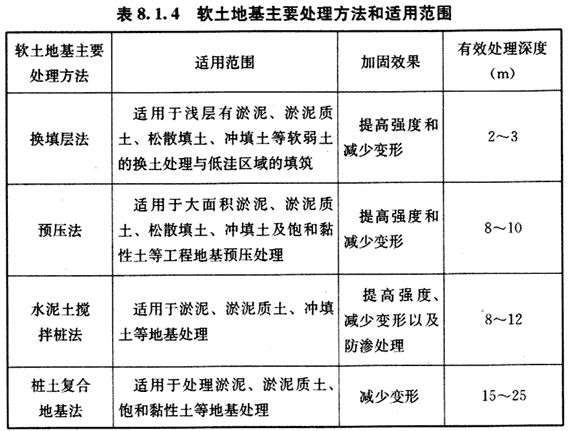 表 8.1.4 软土地基主要处理方法和适用范围

| 软土地基主要处理方法 | 适用范围 | 加固效果 | 有效处理深度（m） |
|---|---|---|---|
| 换填层法 | 适用于浅层有淤泥、淤泥质土、松散填土、冲填土等软弱土的换土处理与低洼区域的填筑 | 提高强度和减少变形 | 2～3 |
| 预压法 | 适用于大面积淤泥、淤泥质土、松散填土、冲填土及饱和黏性土等工程地基预压处理 | 提高强度和减少变形 | 8～10 |
| 水泥土搅拌桩法 | 适用于淤泥、淤泥质土、冲填土等地基处理 | 提高强度、减少变形以及防渗处理 | 8～12 |
| 桩土复合地基法 | 适用于处理淤泥、淤泥质土、饱和黏性土等地基处理 | 减少变形 | 15～25 |